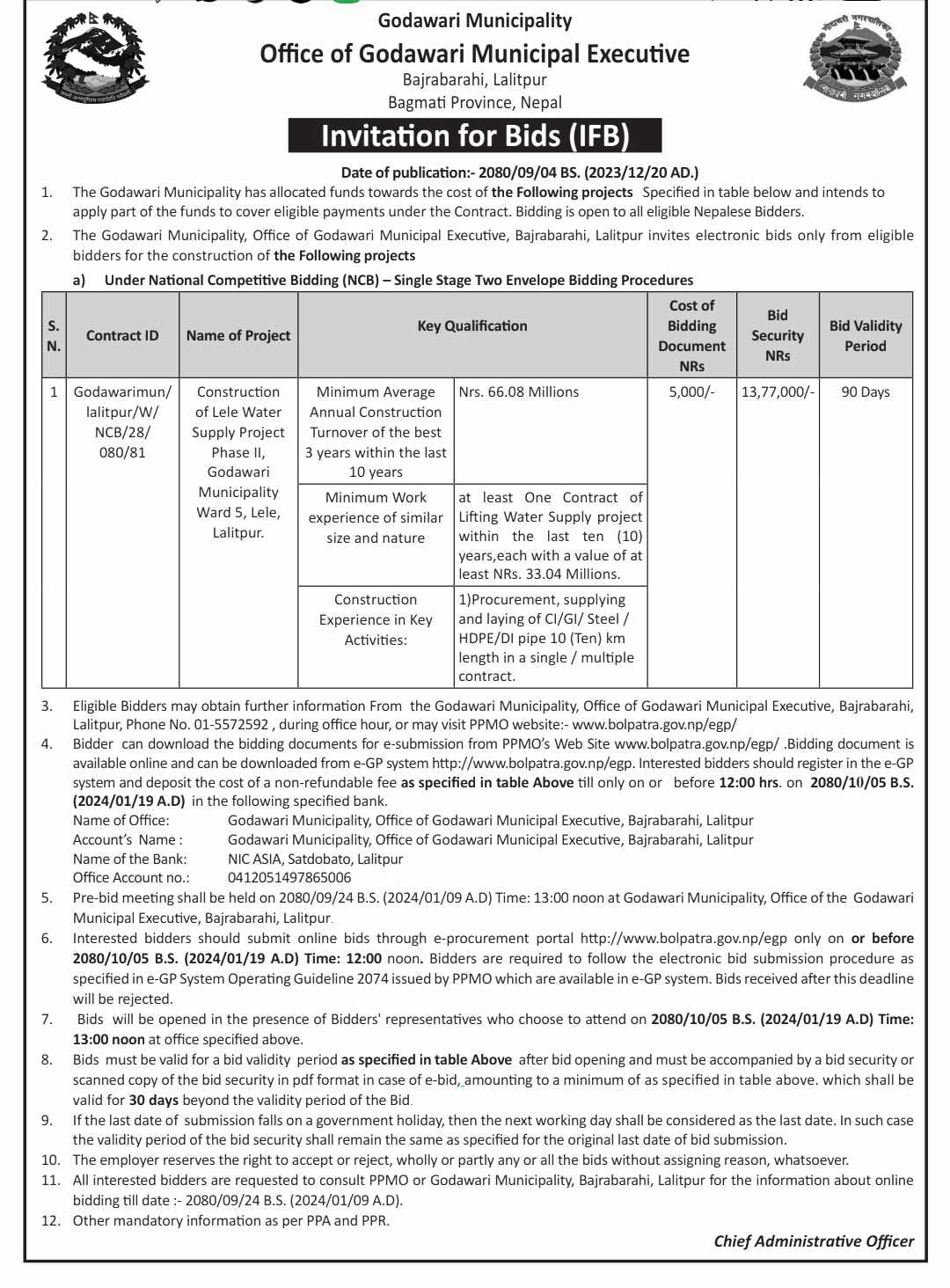 Godawari Municipality
Office of Godawari Municipal Executive
Bajrabarahi, Lalitpur
Bagmati Province, Nepal

Invitation for Bids (IFB)

Date of publication:- 2080/09/04 BS. (2023/12/20 AD.)

1. The Godawari Municipality has allocated funds towards the cost of the Following projects Specified in table below and intends to apply part of the funds to cover eligible payments under the Contract. Bidding is open to all eligible Nepalese Bidders.

2. The Godawari Municipality, Office of Godawari Municipal Executive, Bajrabarahi, Lalitpur invites electronic bids only from eligible bidders for the construction of the Following projects

a) Under National Competitive Bidding (NCB) – Single Stage Two Envelope Bidding Procedures

| S. N. | Contract ID | Name of Project | Key Qualification | | Cost of Bidding Document NRs | Bid Security NRs | Bid Validity Period |
|---|---|---|---|---|---|---|---|
| 1 | Godawarimun/ lalitpur/W/ NCB/28/ 080/81 | Construction of Lele Water Supply Project Phase II, Godawari Municipality Ward 5, Lele, Lalitpur. | Minimum Average Annual Construction Turnover of the best 3 years within the last 10 years | Nrs. 66.08 Millions | 5,000/- | 13,77,000/- | 90 Days |
| | | | Minimum Work experience of similar size and nature | at least One Contract of Lifting Water Supply project within the last ten (10) years,each with a value of at least NRs. 33.04 Millions. | | | |
| | | | Construction Experience in Key Activities: | 1)Procurement, supplying and laying of CI/GI/ Steel / HDPE/DI pipe 10 (Ten) km length in a single / multiple contract. | | | |

3. Eligible Bidders may obtain further information From the Godawari Municipality, Office of Godawari Municipal Executive, Bajrabarahi, Lalitpur, Phone No. 01-5572592 , during office hour, or may visit PPMO website:- www.bolpatra.gov.np/egp/

4. Bidder can download the bidding documents for e-submission from PPMO's Web Site www.bolpatra.gov.np/egp/ .Bidding document is available online and can be downloaded from e-GP system http://www.bolpatra.gov.np/egp. Interested bidders should register in the e-GP system and deposit the cost of a non-refundable fee as specified in table Above till only on or before 12:00 hrs. on 2080/10/05 B.S. (2024/01/19 A.D) in the following specified bank.
Name of Office: Godawari Municipality, Office of Godawari Municipal Executive, Bajrabarahi, Lalitpur
Account's Name : Godawari Municipality, Office of Godawari Municipal Executive, Bajrabarahi, Lalitpur
Name of the Bank: NIC ASIA, Satdobato, Lalitpur
Office Account no.: 0412051497865006

5. Pre-bid meeting shall be held on 2080/09/24 B.S. (2024/01/09 A.D) Time: 13:00 noon at Godawari Municipality, Office of the Godawari Municipal Executive, Bajrabarahi, Lalitpur.

6. Interested bidders should submit online bids through e-procurement portal http://www.bolpatra.gov.np/egp only on or before 2080/10/05 B.S. (2024/01/19 A.D) Time: 12:00 noon. Bidders are required to follow the electronic bid submission procedure as specified in e-GP System Operating Guideline 2074 issued by PPMO which are available in e-GP system. Bids received after this deadline will be rejected.

7. Bids will be opened in the presence of Bidders' representatives who choose to attend on 2080/10/05 B.S. (2024/01/19 A.D) Time: 13:00 noon at office specified above.

8. Bids must be valid for a bid validity period as specified in table Above after bid opening and must be accompanied by a bid security or scanned copy of the bid security in pdf format in case of e-bid, amounting to a minimum of as specified in table above. which shall be valid for 30 days beyond the validity period of the Bid.

9. If the last date of submission falls on a government holiday, then the next working day shall be considered as the last date. In such case the validity period of the bid security shall remain the same as specified for the original last date of bid submission.

10. The employer reserves the right to accept or reject, wholly or partly any or all the bids without assigning reason, whatsoever.

11. All interested bidders are requested to consult PPMO or Godawari Municipality, Bajrabarahi, Lalitpur for the information about online bidding till date :- 2080/09/24 B.S. (2024/01/09 A.D).

12. Other mandatory information as per PPA and PPR.

Chief Administrative Officer